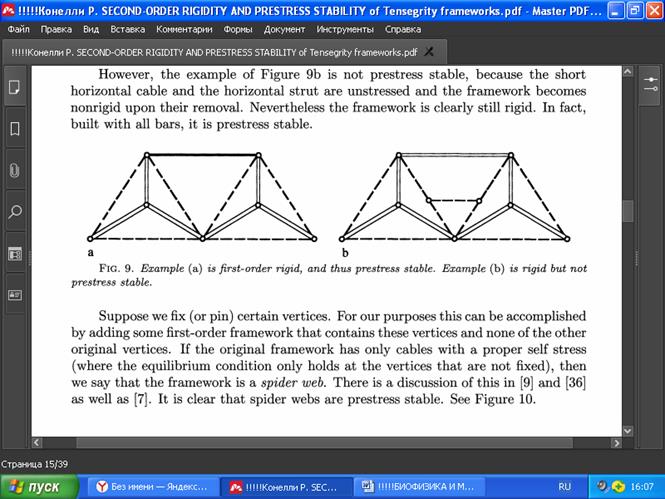 !!!!!Конелли Р. SECOND-ORDER RIGIDITY AND PRESTRESS STABILITY of Tensegrity frameworks.pdf - Master PDF...

Файл Правка Вид Вставка Комментарии Формы Документ Инструменты Справка

!!!!!Конелли Р. SECOND-ORDER RIGIDITY AND PRESTRESS STABILITY of Tensegrity frameworks.pdf

However, the example of Figure 9b is not prestress stable, because the short horizontal cable and the horizontal strut are unstressed and the framework becomes nonrigid upon their removal. Nevertheless the framework is clearly still rigid. In fact, built with all bars, it is prestress stable.

a

b

FIG. 9. Example (a) is first-order rigid, and thus prestress stable. Example (b) is rigid but not prestress stable.

Suppose we fix (or pin) certain vertices. For our purposes this can be accomplished by adding some first-order framework that contains these vertices and none of the other original vertices. If the original framework has only cables with a proper self stress (where the equilibrium condition only holds at the vertices that are not fixed), then we say that the framework is a spider web. There is a discussion of this in [9] and [36] as well as [7]. It is clear that spider webs are prestress stable. See Figure 10.

Страница 15/39

пуск

Без имени — Яндекс...

!!!!!Конелли Р. SEC...

!!!!!БИОФИЗИКА И М...

RU

16:07